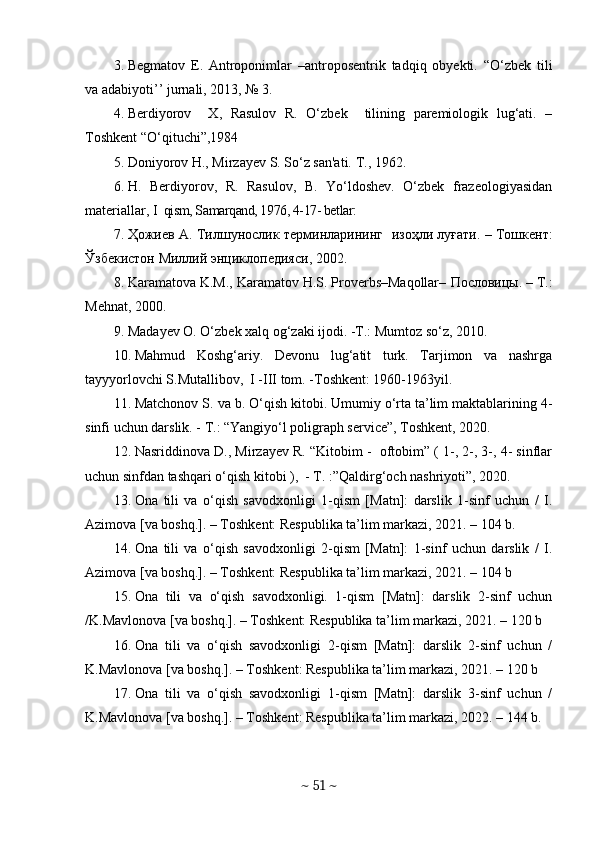 3. Begmatov E. Antroponimlar –antroposentrik tadqiq obyekti. “O‘zbek tili va adabiyoti’’ jurnali, 2013, № 3.

4. Berdiyorov X, Rasulov R. O‘zbek tilining paremiologik lug‘ati. – Toshkent “O‘qituchi”,1984

5. Doniyorov H., Mirzayev S. So‘z san'ati. T., 1962.

6. H. Berdiyorov, R. Rasulov, B. Yo‘ldoshev. O‘zbek frazeologiyasidan materiallar, I qism, Samarqand, 1976, 4-17- betlar.

7. Ҳожиев А. Тилшунослик терминларининг изоҳли луғати. – Тошкент: Ўзбекистон Миллий энциклопедияси, 2002.

8. Karamatova K.M., Karamatov H.S. Proverbs–Maqollar– Пословицы. – T.: Mehnat, 2000.

9. Madayev O. O‘zbek xalq og‘zaki ijodi. -T.: Mumtoz so‘z, 2010.

10. Mahmud Koshg‘ariy. Devonu lug‘atit turk. Tarjimon va nashrga tayyyorlovchi S.Mutallibov, I -III tom. -Toshkent: 1960-1963yil.

11. Matchonov S. va b. O‘qish kitobi. Umumiy o‘rta ta’lim maktablarining 4-sinfi uchun darslik. - T.: “Yangiyo‘l poligraph service”, Toshkent, 2020.

12. Nasriddinova D., Mirzayev R. “Kitobim - oftobim” ( 1-, 2-, 3-, 4- sinflar uchun sinfdan tashqari o‘qish kitobi ), - T. :”Qaldirg‘och nashriyoti”, 2020.

13. Ona tili va o‘qish savodxonligi 1-qism [Matn]: darslik 1-sinf uchun / I. Azimova [va boshq.]. – Toshkent: Respublika ta’lim markazi, 2021. – 104 b.

14. Ona tili va o‘qish savodxonligi 2-qism [Matn]: 1-sinf uchun darslik / I. Azimova [va boshq.]. – Toshkent: Respublika ta’lim markazi, 2021. – 104 b

15. Ona tili va o‘qish savodxonligi. 1-qism [Matn]: darslik 2-sinf uchun /K.Mavlonova [va boshq.]. – Toshkent: Respublika ta’lim markazi, 2021. – 120 b

16. Ona tili va o‘qish savodxonligi 2-qism [Matn]: darslik 2-sinf uchun / K.Mavlonova [va boshq.]. – Toshkent: Respublika ta’lim markazi, 2021. – 120 b

17. Ona tili va o‘qish savodxonligi 1-qism [Matn]: darslik 3-sinf uchun / K.Mavlonova [va boshq.]. – Toshkent: Respublika ta’lim markazi, 2022. – 144 b.

~ 51 ~